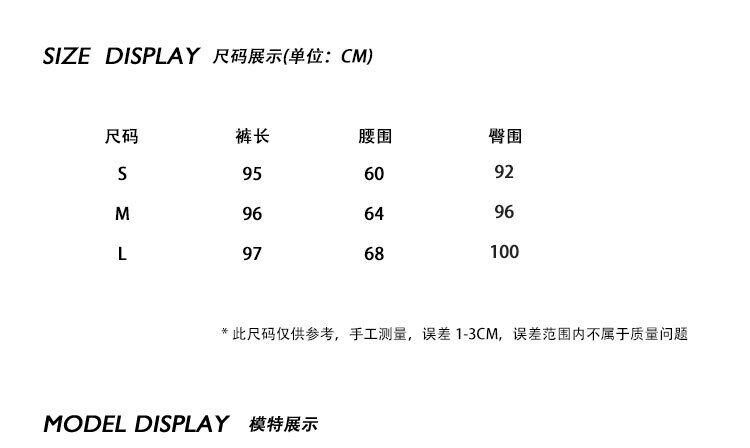 SIZE DISPLAY 尺码展示(单位：CM)

| 尺码 | 裤长 | 腰围 | 臀围 |
|---|---|---|---|
| S | 95 | 60 | 92 |
| M | 96 | 64 | 96 |
| L | 97 | 68 | 100 |

* 此尺码仅供参考，手工测量，误差1-3CM，误差范围内不属于质量问题

MODEL DISPLAY 模特展示